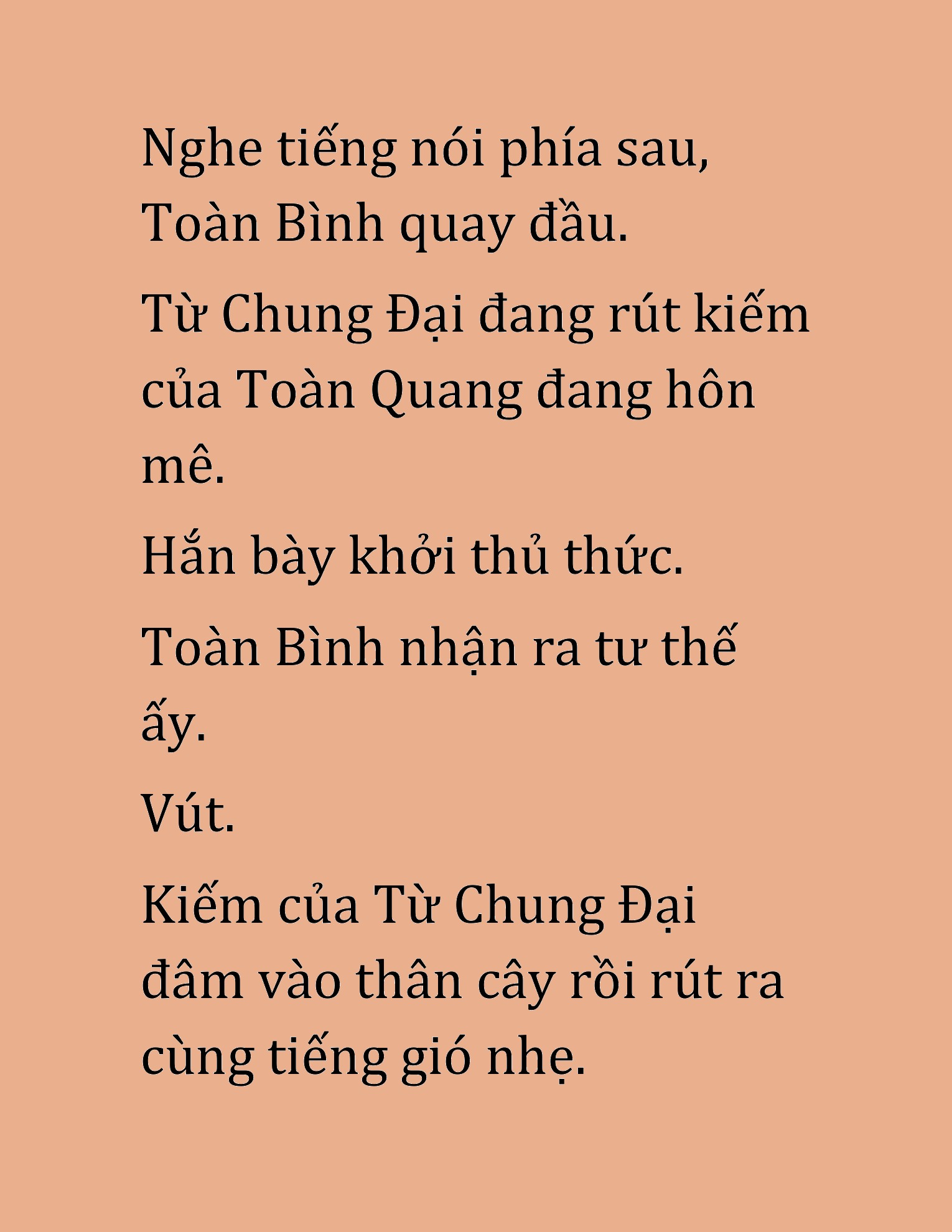 Nghe tiếng nói phía sau, Toàn Bình quay đầu.

Từ Chung Đại đang rút kiếm của Toàn Quang đang hôn mê.

Hắn bày khởi thủ thức.

Toàn Bình nhận ra tư thế ấy.

Vút.

Kiếm của Từ Chung Đại đâm vào thân cây rồi rút ra cùng tiếng gió nhẹ.